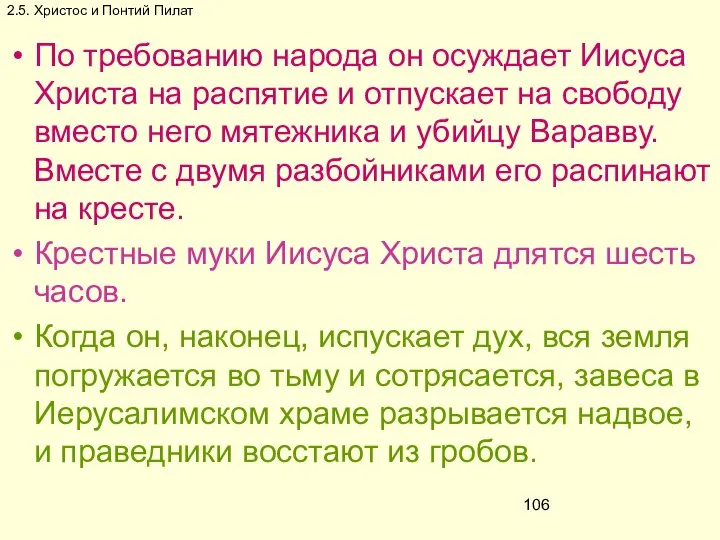 2.5. Христос и Понтий Пилат

• По требованию народа он осуждает Иисуса Христа на распятие и отпускает на свободу вместо него мятежника и убийцу Варавву. Вместе с двумя разбойниками его распинают на кресте.

• Крестные муки Иисуса Христа длятся шесть часов.

• Когда он, наконец, испускает дух, вся земля погружается во тьму и сотрясается, завеса в Иерусалимском храме разрывается надвое, и праведники восстают из гробов.

106